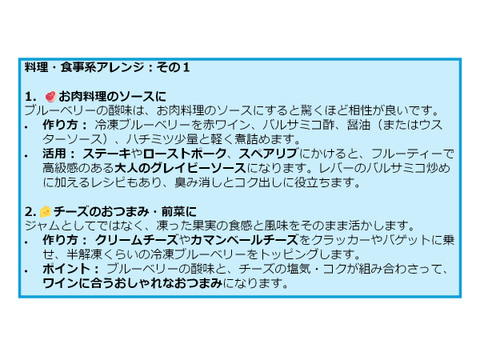 料理・食事系アレンジ：その１

1. お肉料理のソースに
ブルーベリーの酸味は、お肉料理のソースにすると驚くほど相性が良いです。
• 作り方： 冷凍ブルーベリーを赤ワイン、バルサミコ酢、醤油（またはウスターソース）、ハチミツ少量と軽く煮詰めます。
• 活用： ステーキやローストポーク、スペアリブにかけると、フルーティーで高級感のある大人のグレイビーソースになります。レバーのバルサミコ炒めに加えるレシピもあり、臭み消しとコク出しに役立ちます。

2. チーズのおつまみ・前菜に
ジャムとしてではなく、凍った果実の食感と風味をそのまま活かします。
• 作り方： クリームチーズやカマンベールチーズをクラッカーやバゲットに乗せ、半解凍くらいの冷凍ブルーベリーをトッピングします。
• ポイント： ブルーベリーの酸味と、チーズの塩気・コクが組み合わさって、ワインに合うおしゃれなおつまみになります。